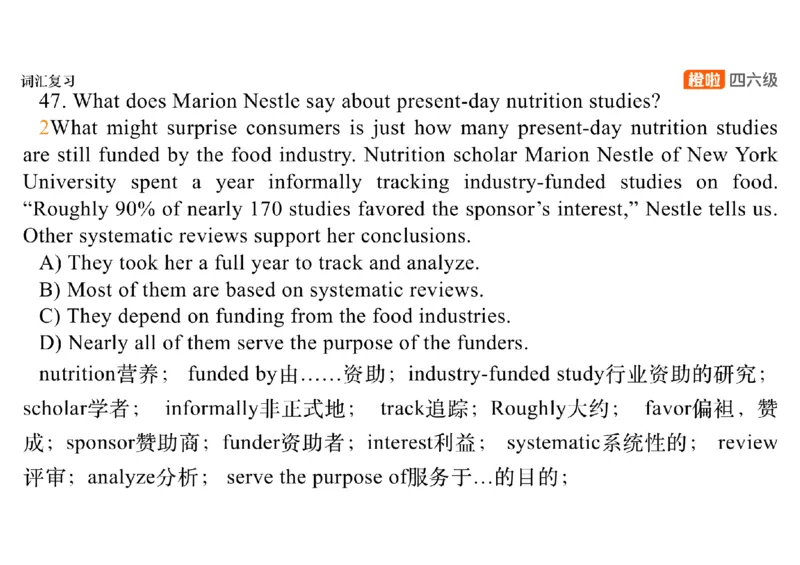 词汇复习

橙啦 四六级

47. What does Marion Nestle say about present-day nutrition studies?

2What might surprise consumers is just how many present-day nutrition studies are still funded by the food industry. Nutrition scholar Marion Nestle of New York University spent a year informally tracking industry-funded studies on food. “Roughly 90% of nearly 170 studies favored the sponsor’s interest,” Nestle tells us. Other systematic reviews support her conclusions.

A) They took her a full year to track and analyze.
B) Most of them are based on systematic reviews.
C) They depend on funding from the food industries.
D) Nearly all of them serve the purpose of the funders.

nutrition营养； funded by由……资助；industry-funded study行业资助的研究；scholar学者； informally非正式地； track追踪；Roughly大约； favor偏袒，赞成；sponsor赞助商；funder资助者；interest利益； systematic系统性的； review评审；analyze分析； serve the purpose of服务于…的目的；